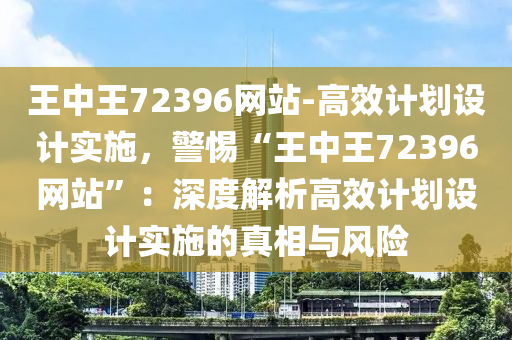 王中王72396网站-高效计划设计实施，警惕“王中王72396网站”：深度解析高效计划设计实施的真相与风险